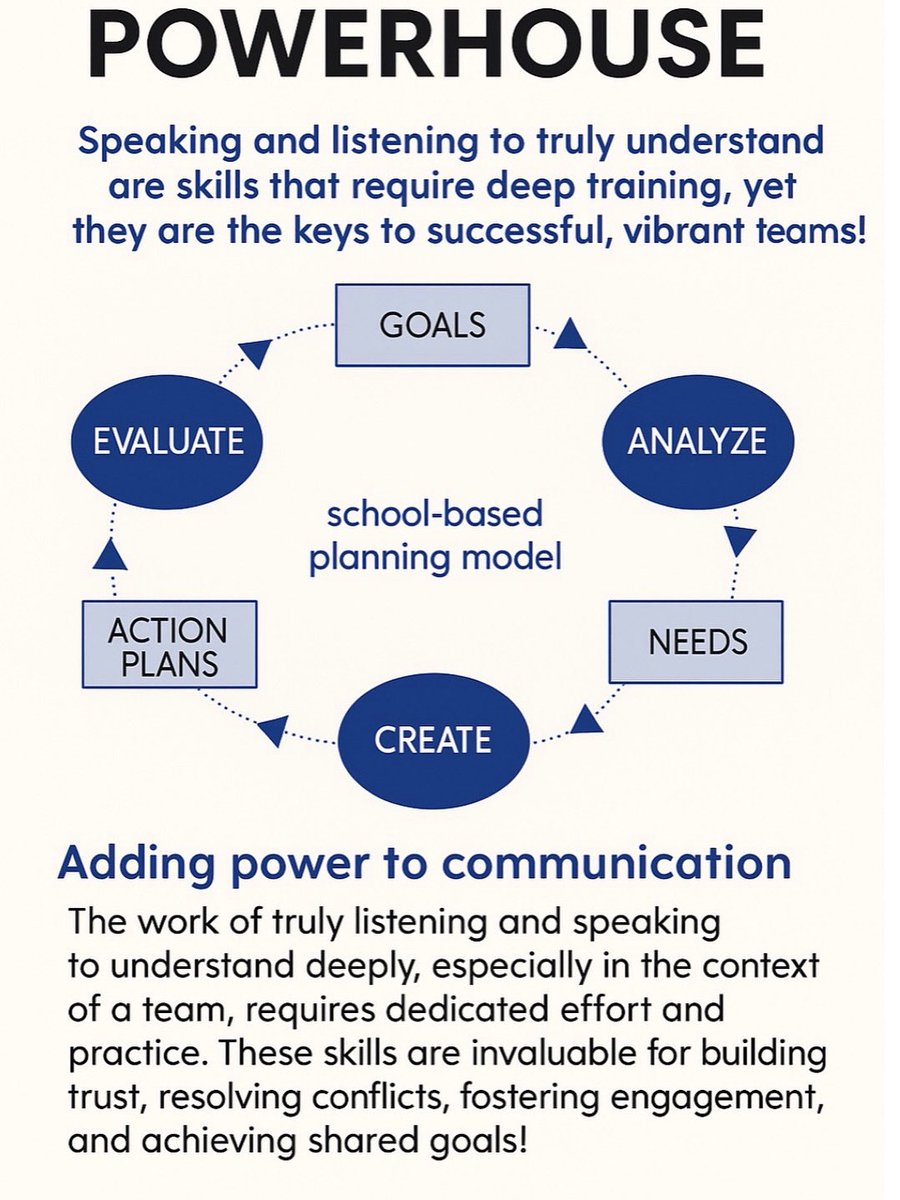 POWERHOUSE

Speaking and listening to truly understand are skills that require deep training, yet they are the keys to successful, vibrant teams!

GOALS

ANALYZE

NEEDS

CREATE

ACTION PLANS

EVALUATE

school-based planning model

Adding power to communication

The work of truly listening and speaking to understand deeply, especially in the context of a team, requires dedicated effort and practice. These skills are invaluable for building trust, resolving conflicts, fostering engagement, and achieving shared goals!